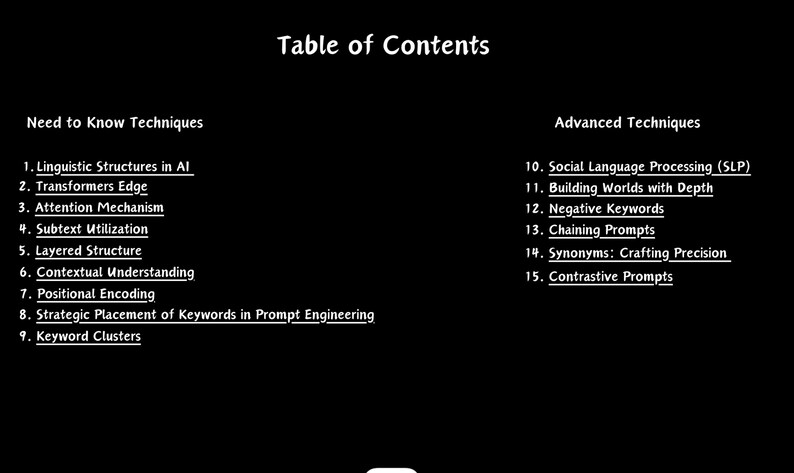 Table of Contents

Need to Know Techniques

1. Linguistic Structures in AI
2. Transformers Edge
3. Attention Mechanism
4. Subtext Utilization
5. Layered Structure
6. Contextual Understanding
7. Positional Encoding
8. Strategic Placement of Keywords in Prompt Engineering
9. Keyword Clusters

Advanced Techniques

10. Social Language Processing (SLP)
11. Building Worlds with Depth
12. Negative Keywords
13. Chaining Prompts
14. Synonyms: Crafting Precision
15. Contrastive Prompts